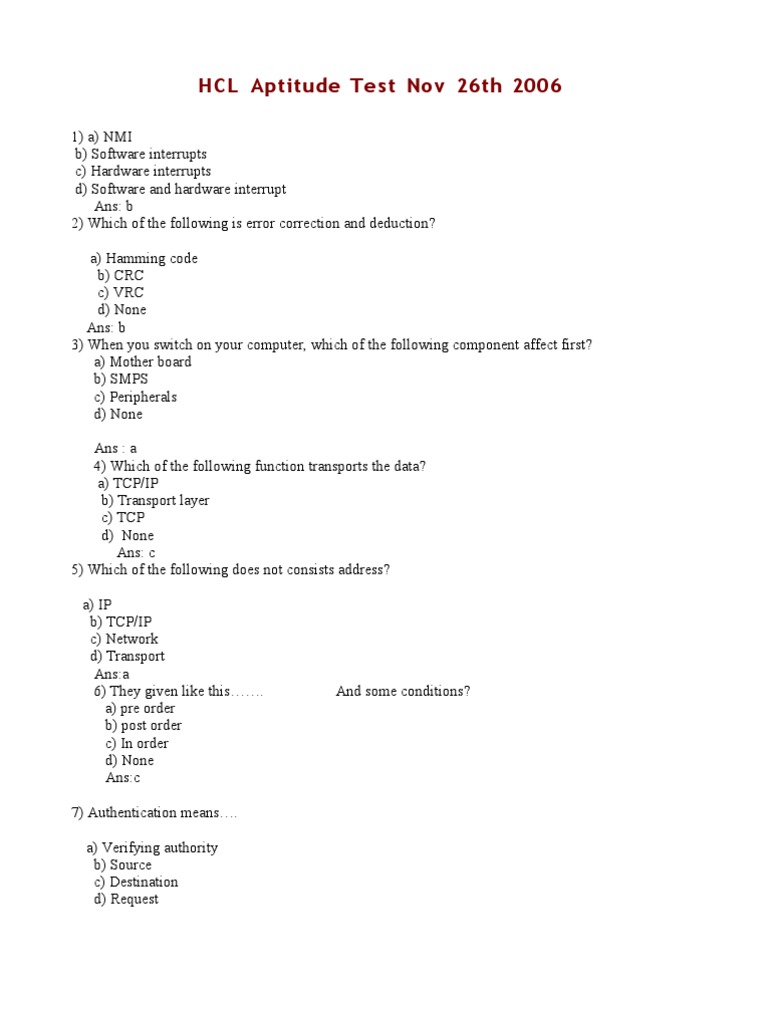 HCL Aptitude Test Nov 26th 2006

1) a) NMI
b) Software interrupts
c) Hardware interrupts
d) Software and hardware interrupt
Ans: b
2) Which of the following is error correction and deduction?

a) Hamming code
b) CRC
c) VRC
d) None
Ans: b
3) When you switch on your computer, which of the following component affect first?
a) Mother board
b) SMPS
c) Peripherals
d) None

Ans : a
4) Which of the following function transports the data?
a) TCP/IP
b) Transport layer
c) TCP
d) None
Ans: c
5) Which of the following does not consists address?

a) IP
b) TCP/IP
c) Network
d) Transport
Ans:a
6) They given like this……. And some conditions?
a) pre order
b) post order
c) In order
d) None
Ans:c

7) Authentication means….

a) Verifying authority
b) Source
c) Destination
d) Request